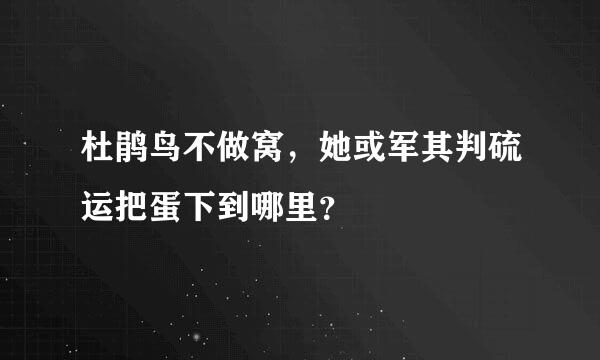 杜鹃鸟不做窝，她或军其判硫运把蛋下到哪里？